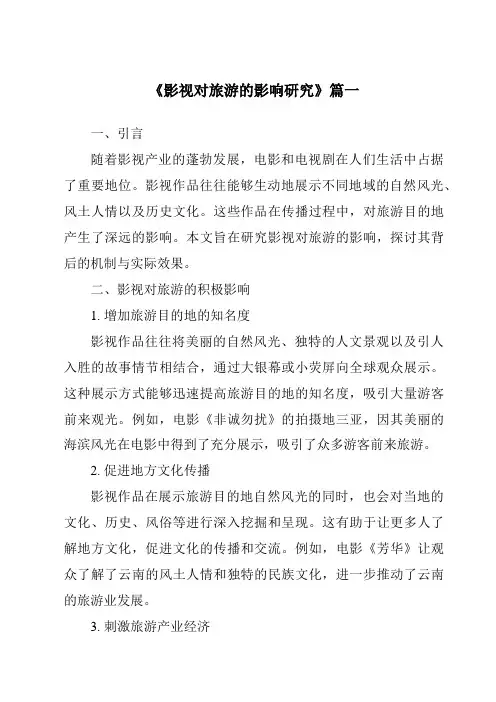 《影视对旅游的影响研究》篇一

一、引言

随着影视产业的蓬勃发展，电影和电视剧在人们生活中占据了重要地位。影视作品往往能够生动地展示不同地域的自然风光、风土人情以及历史文化。这些作品在传播过程中，对旅游目的地产生了深远的影响。本文旨在研究影视对旅游的影响，探讨其背后的机制与实际效果。

二、影视对旅游的积极影响

1. 增加旅游目的地的知名度

影视作品往往将美丽的自然风光、独特的人文景观以及引人入胜的故事情节相结合，通过大银幕或小荧屏向全球观众展示。这种展示方式能够迅速提高旅游目的地的知名度，吸引大量游客前来观光。例如，电影《非诚勿扰》的拍摄地三亚，因其美丽的海滨风光在电影中得到了充分展示，吸引了众多游客前来旅游。

2. 促进地方文化传播

影视作品在展示旅游目的地自然风光的同时，也会对当地的文化、历史、风俗等进行深入挖掘和呈现。这有助于让更多人了解地方文化，促进文化的传播和交流。例如，电影《芳华》让观众了解了云南的风土人情和独特的民族文化，进一步推动了云南的旅游业发展。

3. 刺激旅游产业经济